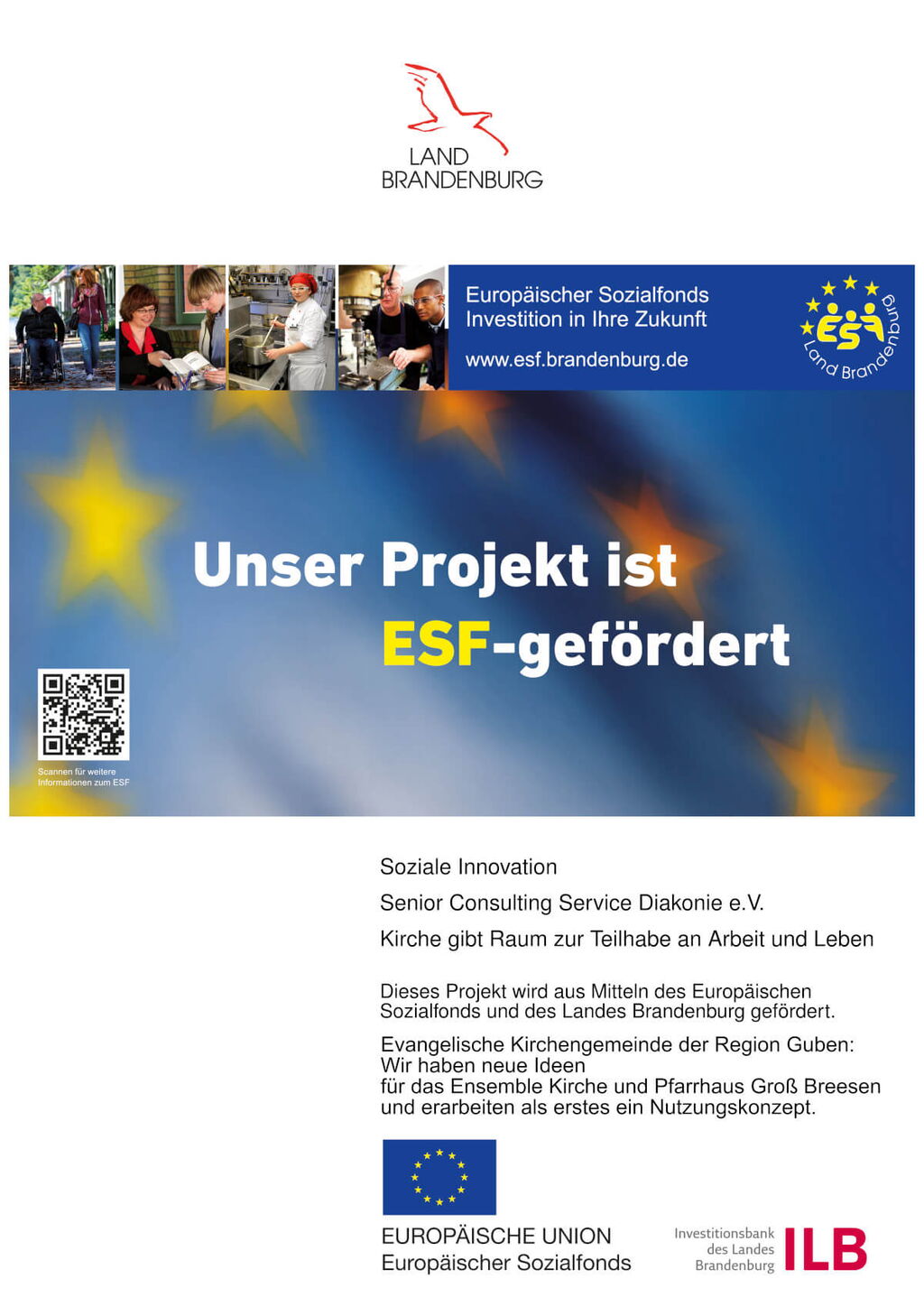 LAND
BRANDENBURG

Europäischer Sozialfonds
Investition in Ihre Zukunft

www.esf.brandenburg.de

ESF
Land Brandenburg

Unser Projekt ist
ESF-gefördert

Scannen für weitere Informationen zum ESF

Soziale Innovation

Senior Consulting Service Diakonie e.V.

Kirche gibt Raum zur Teilhabe an Arbeit und Leben

Dieses Projekt wird aus Mitteln des Europäischen Sozialfonds und des Landes Brandenburg gefördert.

Evangelische Kirchengemeinde der Region Guben:
Wir haben neue Ideen
für das Ensemble Kirche und Pfarrhaus Groß Breesen
und erarbeiten als erstes ein Nutzungskonzept.

EUROPÄISCHE UNION
Europäischer Sozialfonds

Investitionsbank des Landes Brandenburg ILB